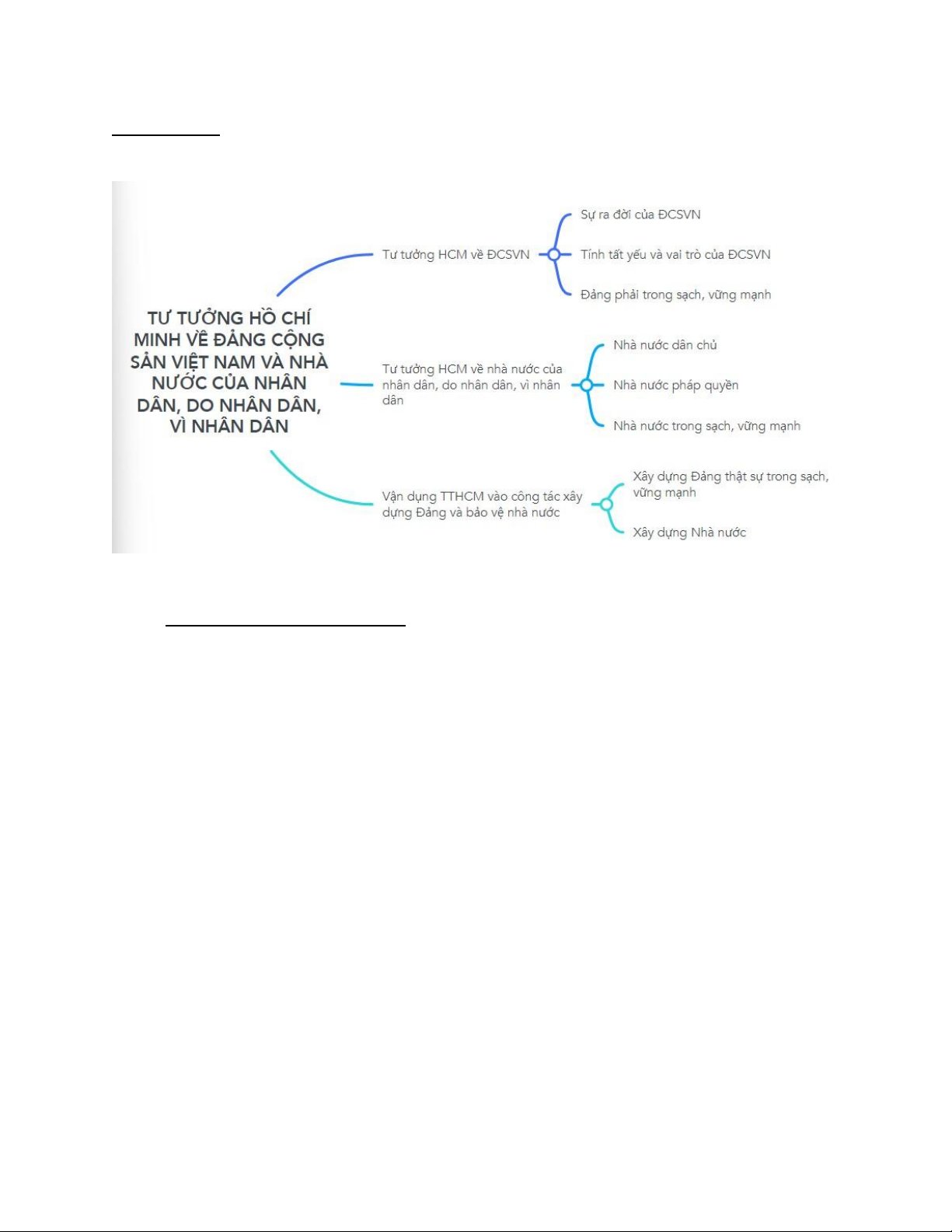 TƯ TƯỞNG HỒ CHÍ MINH VỀ ĐẢNG CỘNG SẢN VIỆT NAM VÀ NHÀ NƯỚC CỦA NHÂN DÂN, DO NHÂN DÂN, VÌ NHÂN DÂN

Tư tưởng HCM về ĐCSVN

Sự ra đời của ĐCSVN

Tính tất yếu và vai trò của ĐCSVN

Đảng phải trong sạch, vững mạnh

Tư tưởng HCM về nhà nước của nhân dân, do nhân dân, vì nhân dân

Nhà nước dân chủ

Nhà nước pháp quyền

Nhà nước trong sạch, vững mạnh

Vận dụng TTHCM vào công tác xây dựng Đảng và bảo vệ nhà nước

Xây dựng Đảng thật sự trong sạch, vững mạnh

Xây dựng Nhà nước